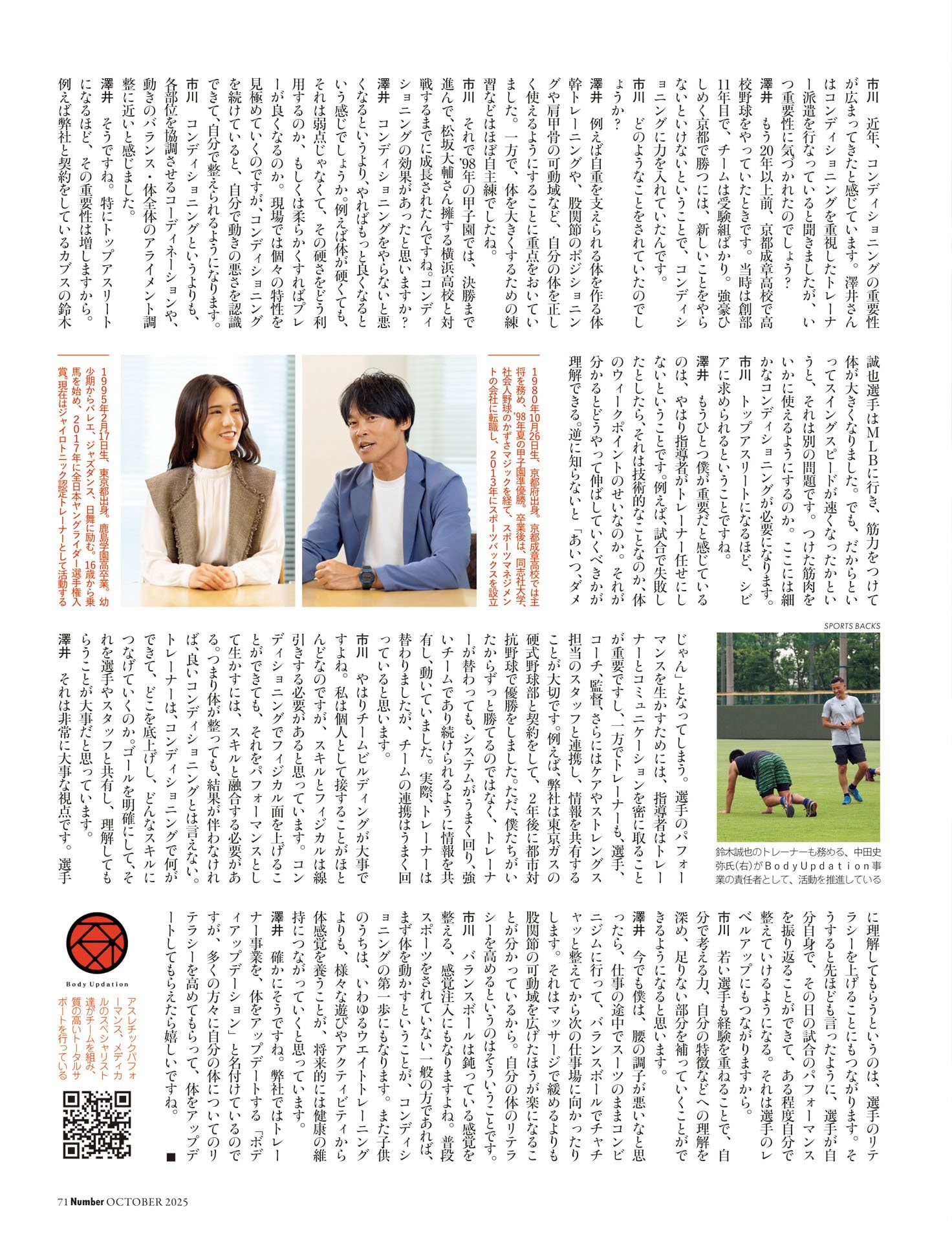 市川　近年、コンディショニングの重要性が広まってきたと感じています。澤井さんはコンディショニングを重視したトレーナー派遣を行なっていると聞きましたが、いつ重要性に気づかれたのでしょう？

澤井　もう20年以上前、京都成章高校で高校野球をやっていたときです。当時は創部11年目で、チームは受験組ばかり。強豪ひしめく京都で勝つには、新しいことをやらないといけないということで、コンディショニングに力を入れていたんです。

市川　どのようなことをされていたのでしょうか？

澤井　例えば自重を支えられる体を作る体幹トレーニングや、股関節のポジショニングや肩甲骨の可動域など、自分の体を正しく使えるようにすることに重点をおいていました。一方で、体を大きくするための練習などはほぼ自主練でしたね。

市川　それで'98年の甲子園では、決勝まで進んで、松坂大輔さん擁する横浜高校と対戦するまでに成長されたんですね。コンディショニングの効果があったと思いますか？

澤井　コンディショニングをやらないと悪くなるというより、やればもっと良くなるという感じでしょうか。例えば体が硬くても、それは弱点じゃなくて、その硬さをどう利用するのか、もしくは柔らかくすればプレーが良くなるのか。現場では個々の特性を見極めていくのですが、コンディショニングを続けていると、自分で動きの悪さを認識できて、自分で整えられるようになります。

市川　コンディショニングというよりも、各部位を協調させるコーディネーションや、動きのバランス・体全体のアライメント調整に近いと感じました。

澤井　そうですね。特にトップアスリートになるほど、その重要性は増しますから。例えば弊社と契約をしているカブスの鈴木誠也選手はMLBに行き、筋力をつけて体が大きくなりました。でも、だからといってスイングスピードが速くなったかというと、それは別の問題です。つけた筋肉をいかに使えるようにするのか。ここには細かなコンディショニングが必要になります。

市川　トップアスリートになるほど、シビアに求められるということですね。

澤井　もうひとつ僕が重要だと感じているのは、やはり指導者がトレーナー任せにしないということです。例えば、試合で失敗したとしたら、それは技術的なことなのか、体のウィークポイントのせいなのか。それが分かるとどうやって伸ばしていくべきかが理解できる。逆に知らないと「あいつ、ダメじゃん」となってしまう。選手のパフォーマンスを生かすためには、指導者はトレーナーとコミュニケーションを密に取ることが重要ですし、一方でトレーナーも、選手、コーチ、監督、さらにはケアやストレングス担当のスタッフと連携し、情報を共有することが大切です。例えば、弊社は東京ガスの硬式野球部と契約をして、2年後に都市対抗野球で優勝をしました。ただ、僕たちがいたからずっと勝てるのではなく、トレーナーが替わっても、システムがうまく回り、強いチームであり続けられるように情報を共有し、動いていました。実際、トレーナーは替わりましたが、チームの連携はうまく回っていると思います。

市川　やはりチームビルディングが大事ですよね。私は個人として接することがほとんどなのですが、スキルとフィジカルは線引きする必要があると思っています。コンディショニングでフィジカル面を上げることができても、それをパフォーマンスとして生かすには、スキルと融合する必要がある。つまり体が整っても、結果が伴わなければ、良いコンディショニングとは言えない。トレーナーは、コンディショニングで何ができて、どこを底上げし、どんなスキルにつなげていくのか。ゴールを明確にして、それを選手やスタッフと共有し、理解してもらうことが大事だと思っています。

澤井　それは非常に大事な視点です。選手に理解してもらうというのは、選手のリテラシーを上げることにもつながります。そうすると先ほども言ったように、選手が自分自身で、その日の試合のパフォーマンスを振り返ることができて、ある程度自分で整えていけるようになる。それは選手のレベルアップにもつながりますから。

市川　若い選手も経験を重ねることで、自分で考える力、自分の特徴などへの理解を深め、足りない部分を補っていくことができるようになると思います。

澤井　今でも僕は、腰の調子が悪いなと思ったら、仕事の途中でスーツのままコンビニジムに行って、バランスボールでチャチャッと整えてから次の仕事場に向かったりします。それはマッサージで緩めるよりも股関節の可動域を広げたほうが楽になることが分かっているから。自分の体のリテラシーを高めるというのはそういうことです。

市川　バランスボールは鈍っている感覚を整える、感覚注入にもなりますよね。普段スポーツをされていない一般の方であれば、まず体を動かすということが、コンディショニングの第一歩にもなります。また子供のうちは、いわゆるウエイトトレーニングよりも、様々な遊びやアクティビティから体感覚を養うことが、将来的には健康の維持につながっていくと思っています。

澤井　確かにそうですね。弊社ではトレーナー事業を、体をアップデートする「ボディアップデーション」と名付けているのですが、多くの方々に自分の体についてのリテラシーを高めてもらって、体をアップデートしてもらえたら嬉しいですね。■

1980年10月26日生、京都府出身。京都成章高校では主将を務め、'98年夏の甲子園準優勝。卒業後は、同志社大学、社会人野球のかずさマジックを経て、スポーツマネジメントの会社に転職し、2013年にスポーツバックスを設立

1995年2月17日生、東京都出身。鹿島学園高卒業。幼少期からバレエ、ジャズダンス、日舞に励む。16歳から乗馬を始め、2017年に全日本ヤングライダー選手権入賞。現在はジャイロトニック認定トレーナーとして活動する

SPORTS BACKS

鈴木誠也のトレーナーも務める、中田史弥氏(右)がBodyUpdation事業の責任者として、活動を推進している

Body Updation

アスレチックパフォーマンス、メディカルのスペシャリスト達がチームを組み、質の高いトータルサポートを行っている

71 Number OCTOBER 2025